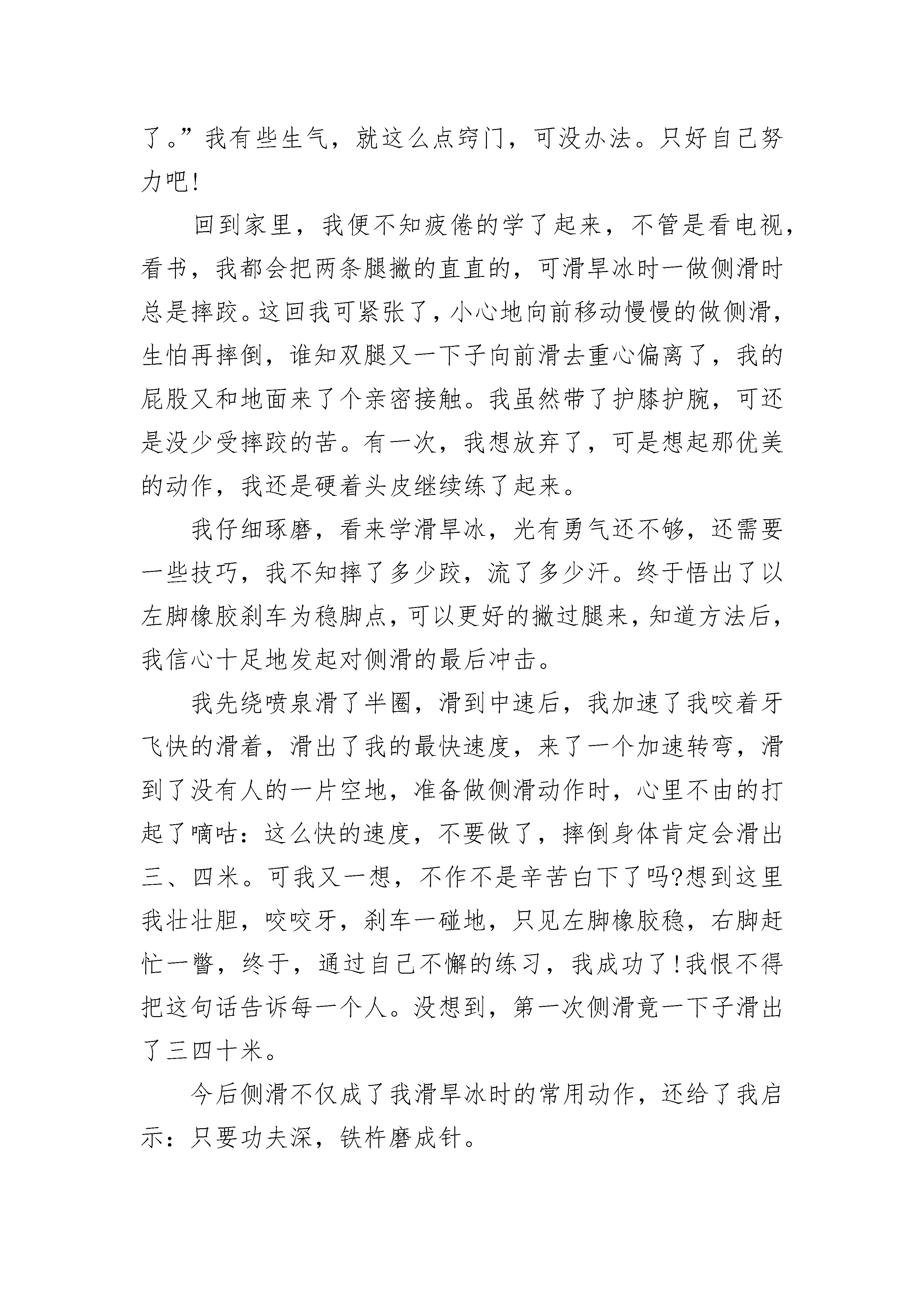 了。”我有些生气，就这么点窍门，可没办法。只好自己努力吧!

回到家里，我便不知疲倦的学了起来，不管是看电视，看书，我都会把两条腿撇的直直的，可滑旱冰时一做侧滑时总是摔跤。这回我可紧张了，小心地向前移动慢慢的做侧滑，生怕再摔倒，谁知双腿又一下子向前滑去重心偏离了，我的屁股又和地面来了个亲密接触。我虽然带了护膝护腕，可还是没少受摔跤的苦。有一次，我想放弃了，可是想起那优美的动作，我还是硬着头皮继续练了起来。

我仔细琢磨，看来学滑旱冰，光有勇气还不够，还需要一些技巧，我不知摔了多少跤，流了多少汗。终于悟出了以左脚橡胶刹车为稳脚点，可以更好的撇过腿来，知道方法后，我信心十足地发起对侧滑的最后冲击。

我先绕喷泉滑了半圈，滑到中速后，我加速了我咬着牙飞快的滑着，滑出了我的最快速度，来了一个加速转弯，滑到了没有人的一片空地，准备做侧滑动作时，心里不由的打起了嘀咕：这么快的速度，不要做了，摔倒身体肯定会滑出三、四米。可我又一想，不作不是辛苦白下了吗?想到这里我壮壮胆，咬咬牙，刹车一碰地，只见左脚橡胶稳，右脚赶忙一瞥，终于，通过自己不懈的练习，我成功了!我恨不得把这句话告诉每一个人。没想到，第一次侧滑竟一下子滑出了三四十米。

今后侧滑不仅成了我滑旱冰时的常用动作，还给了我启示：只要功夫深，铁杵磨成针。